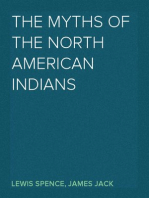 THE MYTHS OF THE NORTH AMERICAN INDIANS

LEWIS SPENCE, JAMES JACK